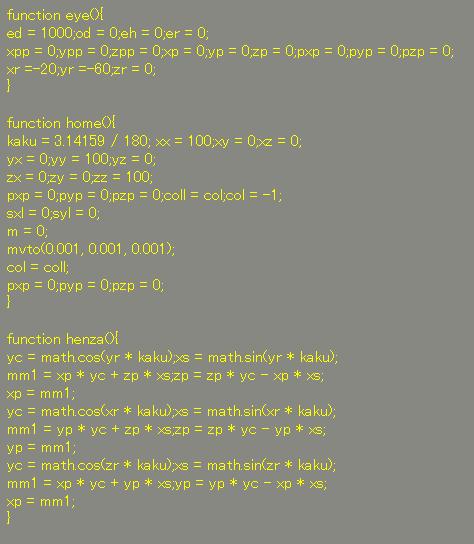 function eye(){
ed = 1000;od = 0;eh = 0;er = 0;
xpp = 0;ypp = 0;zpp = 0;xp = 0;yp = 0;zp = 0;pxp = 0;pyp = 0;pzp = 0;
xr =-20;yr =-60;zr = 0;
}

function home(){
kaku = 3.14159 / 180; xx = 100;xy = 0;xz = 0;
yx = 0;yy = 100;yz = 0;
zx = 0;zy = 0;zz = 100;
pxp = 0;pyp = 0;pzp = 0;coll = col;col = -1;
sxl = 0;syl = 0;
m = 0;
mvto(0.001, 0.001, 0.001);
col = coll;
pxp = 0;pyp = 0;pzp = 0;
}

function henza(){
yc = math.cos(yr * kaku);xs = math.sin(yr * kaku);
mm1 = xp * yc + zp * xs;zp = zp * yc - xp * xs;
xp = mm1;
yc = math.cos(xr * kaku);xs = math.sin(xr * kaku);
mm1 = yp * yc + zp * xs;zp = zp * yc - yp * xs;
yp = mm1;
yc = math.cos(zr * kaku);xs = math.sin(zr * kaku);
mm1 = xp * yc + yp * xs;yp = yp * yc - xp * xs;
xp = mm1;
}